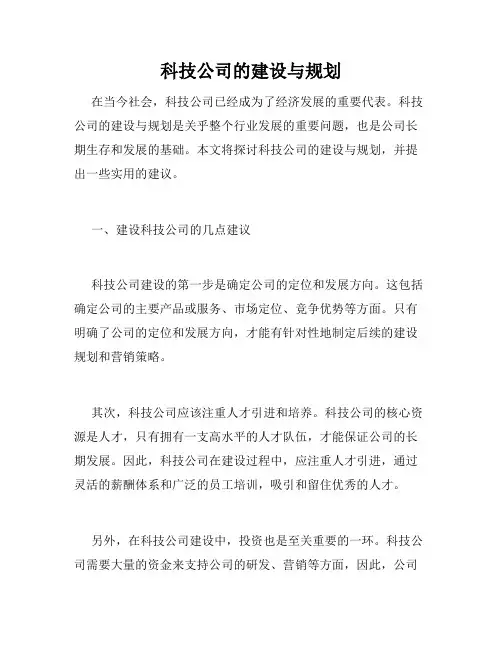 科技公司的建设与规划

在当今社会，科技公司已经成为了经济发展的重要代表。科技公司的建设与规划是关乎整个行业发展的重要问题，也是公司长期生存和发展的基础。本文将探讨科技公司的建设与规划，并提出一些实用的建议。

一、建设科技公司的几点建议

科技公司建设的第一步是确定公司的定位和发展方向。这包括确定公司的主要产品或服务、市场定位、竞争优势等方面。只有明确了公司的定位和发展方向，才能有针对性地制定后续的建设规划和营销策略。

其次，科技公司应该注重人才引进和培养。科技公司的核心资源是人才，只有拥有一支高水平的人才队伍，才能保证公司的长期发展。因此，科技公司在建设过程中，应注重人才引进，通过灵活的薪酬体系和广泛的员工培训，吸引和留住优秀的人才。

另外，在科技公司建设中，投资也是至关重要的一环。科技公司需要大量的资金来支持公司的研发、营销等方面，因此，公司